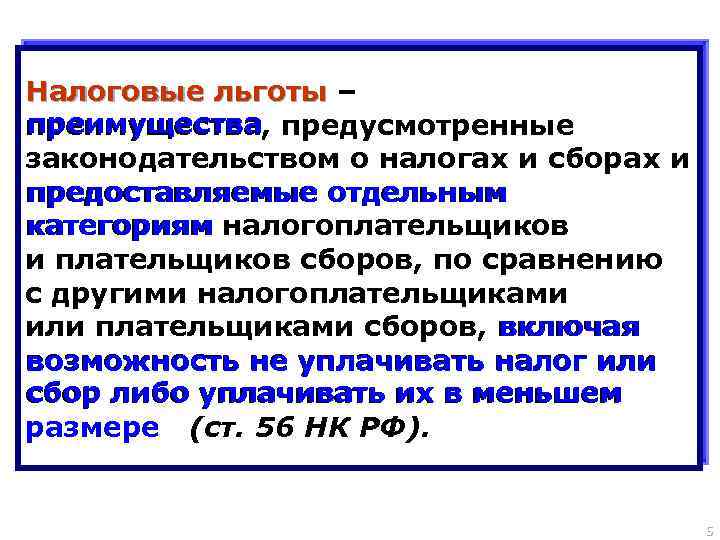 Налоговые льготы – преимущества, предусмотренные законодательством о налогах и сборах и предоставляемые отдельным категориям налогоплательщиков и плательщиков сборов, по сравнению с другими налогоплательщиками или плательщиками сборов, включая возможность не уплачивать налог или сбор либо уплачивать их в меньшем размере (ст. 56 НК РФ).

5